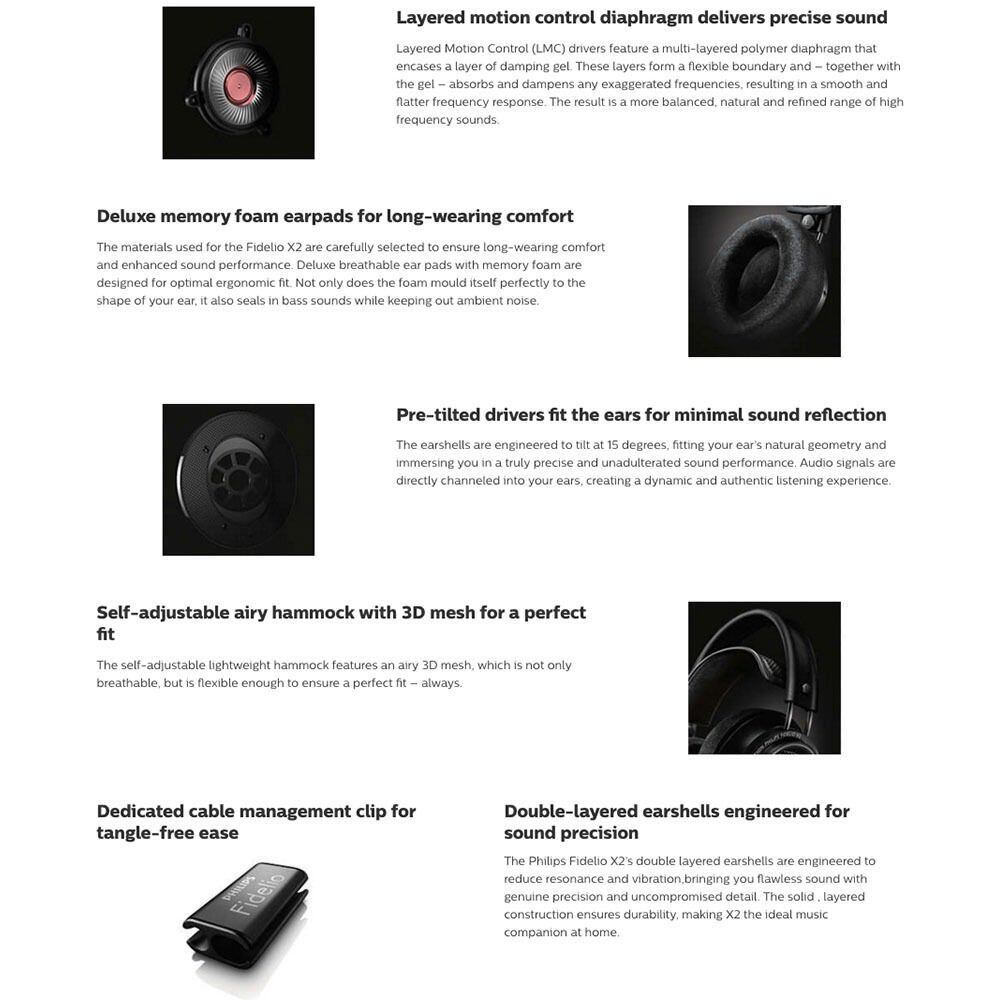 Layered motion control diaphragm delivers precise sound

Layered Motion Control (LMC) drivers feature a multi-layered polymer diaphragm that encases a layer of damping gel. These layers form a flexible boundary and – together with the gel – absorbs and dampens any exaggerated frequencies, resulting in a smooth and flatter frequency response. The result is a more balanced, natural and refined range of high frequency sounds.

Deluxe memory foam earpads for long-wearing comfort

The materials used for the Fidelio X2 are carefully selected to ensure long-wearing comfort and enhanced sound performance. Deluxe breathable ear pads with memory foam are designed for optimal ergonomic fit. Not only does the foam mould itself perfectly to the shape of your ear, it also seals in bass sounds while keeping out ambient noise.

Pre-tilted drivers fit the ears for minimal sound reflection

The earshells are engineered to tilt at 15 degrees, fitting your ear's natural geometry and immersing you in a truly precise and unadulterated sound performance. Audio signals are directly channeled into your ears, creating a dynamic and authentic listening experience.

Self-adjustable airy hammock with 3D mesh for a perfect fit

The self-adjustable lightweight hammock features an airy 3D mesh, which is not only breathable, but is flexible enough to ensure a perfect fit – always.

Dedicated cable management clip for tangle-free ease

PHILIPS
Fidelio

Double-layered earshells engineered for sound precision

The Philips Fidelio X2's double layered earshells are engineered to reduce resonance and vibration,bringing you flawless sound with genuine precision and uncompromised detail. The solid , layered construction ensures durability, making X2 the ideal music companion at home.